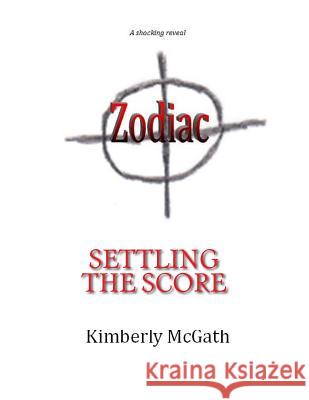 A shocking reveal

Zodiac

SETTLING THE SCORE

Kimberly McGath

Kraina Książek